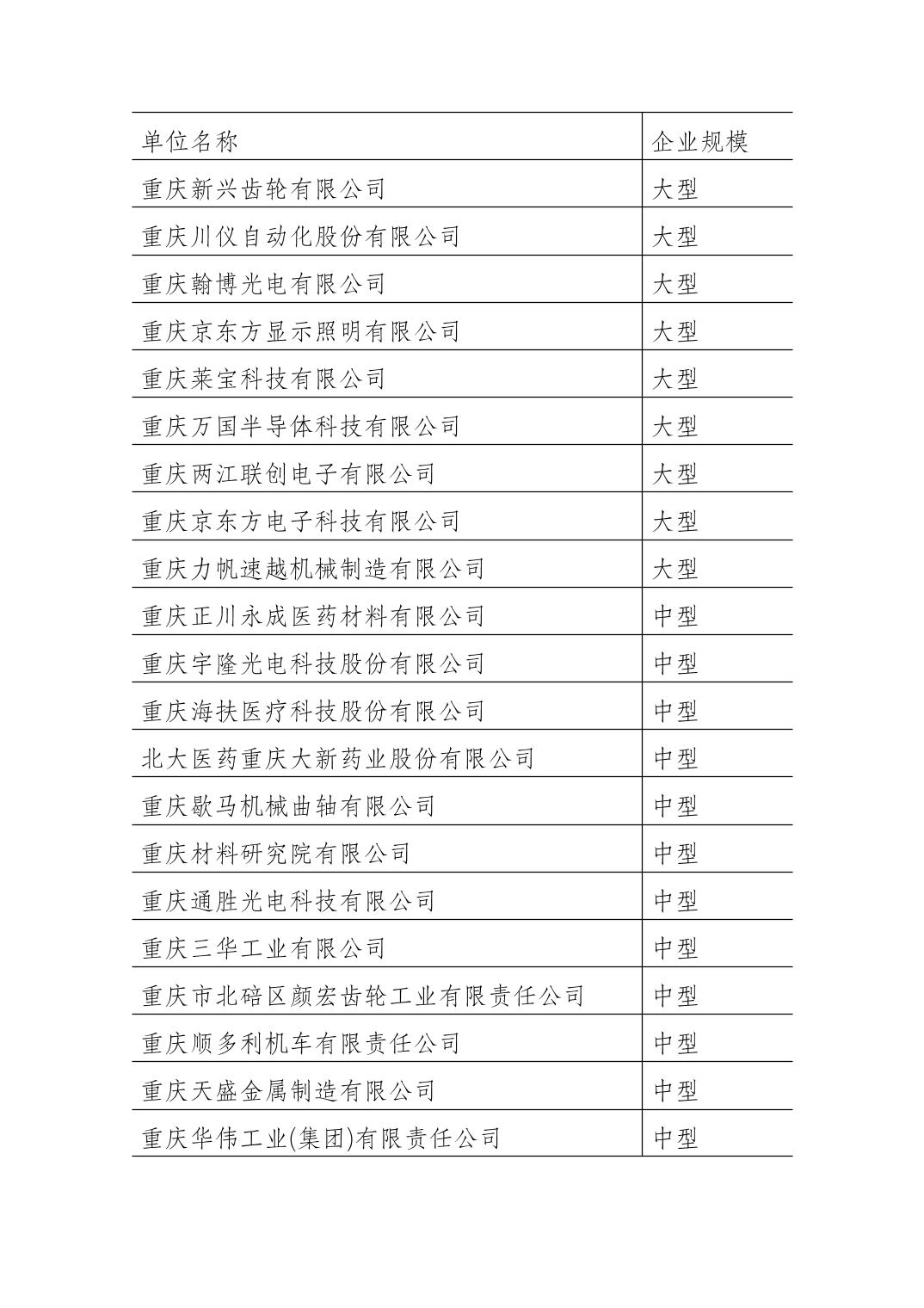 | 单位名称 | 企业规模 |
|---|---|
| 重庆新兴齿轮有限公司 | 大型 |
| 重庆川仪自动化股份有限公司 | 大型 |
| 重庆翰博光电有限公司 | 大型 |
| 重庆京东方显示照明有限公司 | 大型 |
| 重庆莱宝科技有限公司 | 大型 |
| 重庆万国半导体科技有限公司 | 大型 |
| 重庆两江联创电子有限公司 | 大型 |
| 重庆京东方电子科技有限公司 | 大型 |
| 重庆力帆速越机械制造有限公司 | 大型 |
| 重庆正川永成医药材料有限公司 | 中型 |
| 重庆宇隆光电科技股份有限公司 | 中型 |
| 重庆海扶医疗科技股份有限公司 | 中型 |
| 北大医药重庆大新药业股份有限公司 | 中型 |
| 重庆歇马机械曲轴有限公司 | 中型 |
| 重庆材料研究院有限公司 | 中型 |
| 重庆通胜光电科技有限公司 | 中型 |
| 重庆三华工业有限公司 | 中型 |
| 重庆市北碚区颜宏齿轮工业有限责任公司 | 中型 |
| 重庆顺多利机车有限责任公司 | 中型 |
| 重庆天盛金属制造有限公司 | 中型 |
| 重庆华伟工业(集团)有限责任公司 | 中型 |